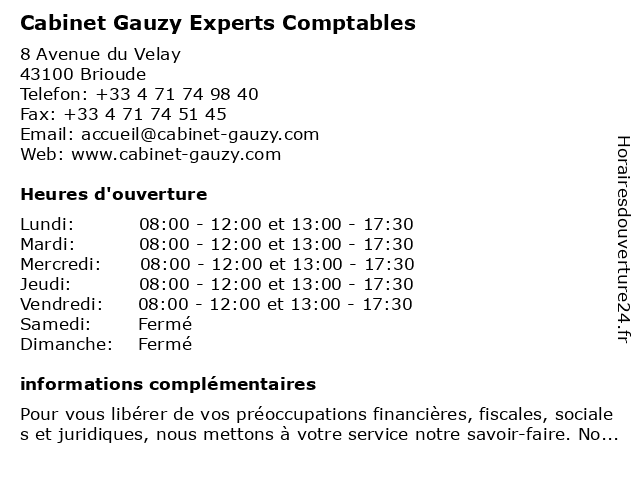 Cabinet Gauzy Experts Comptables

8 Avenue du Velay
43100 Brioude
Telefon: +33 4 71 74 98 40
Fax: +33 4 71 74 51 45
Email: accueil@cabinet-gauzy.com
Web: www.cabinet-gauzy.com

Heures d'ouverture

| | |
|---|---|
| Lundi: | 08:00 - 12:00 et 13:00 - 17:30 |
| Mardi: | 08:00 - 12:00 et 13:00 - 17:30 |
| Mercredi: | 08:00 - 12:00 et 13:00 - 17:30 |
| Jeudi: | 08:00 - 12:00 et 13:00 - 17:30 |
| Vendredi: | 08:00 - 12:00 et 13:00 - 17:30 |
| Samedi: | Fermé |
| Dimanche: | Fermé |

informations complémentaires

Pour vous libérer de vos préoccupations financières, fiscales, sociale s et juridiques, nous mettons à votre service notre savoir-faire. No...

Horairesdouverture24.fr